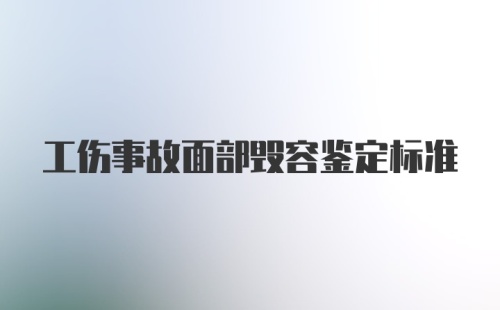 工伤事故面部毁容鉴定标准